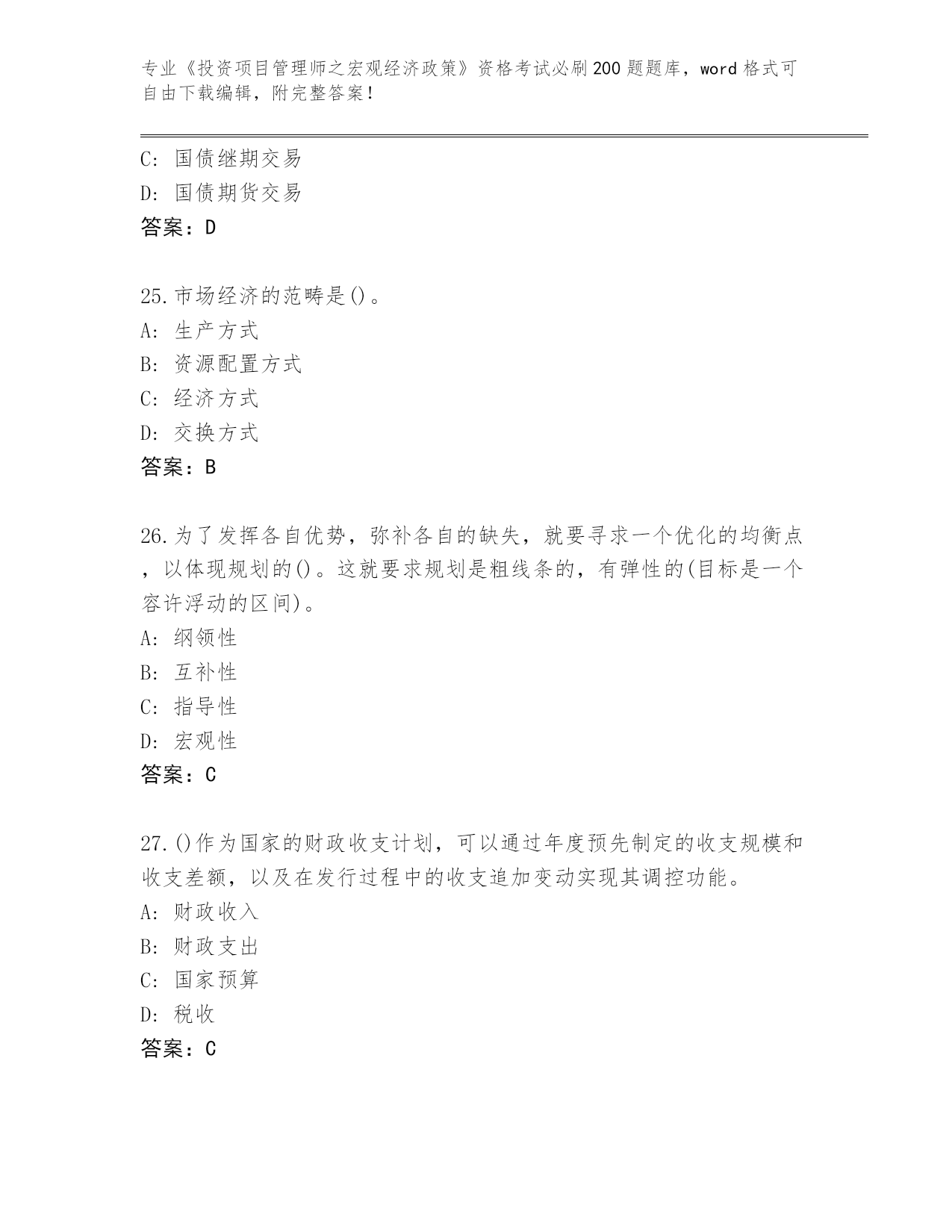 专业《投资项目管理师之宏观经济政策》资格考试必刷200题题库，word格式可自由下载编辑，附完整答案！

C: 国债继期交易
D: 国债期货交易
答案：D

25.市场经济的范畴是()。
A: 生产方式
B: 资源配置方式
C: 经济方式
D: 交换方式
答案：B

26.为了发挥各自优势，弥补各自的缺失，就要寻求一个优化的均衡点，以体现规划的()。这就要求规划是粗线条的，有弹性的(目标是一个容许浮动的区间)。
A: 纲领性
B: 互补性
C: 指导性
D: 宏观性
答案：C

27.()作为国家的财政收支计划，可以通过年度预先制定的收支规模和收支差额，以及在发行过程中的收支追加变动实现其调控功能。
A: 财政收入
B: 财政支出
C: 国家预算
D: 税收
答案：C